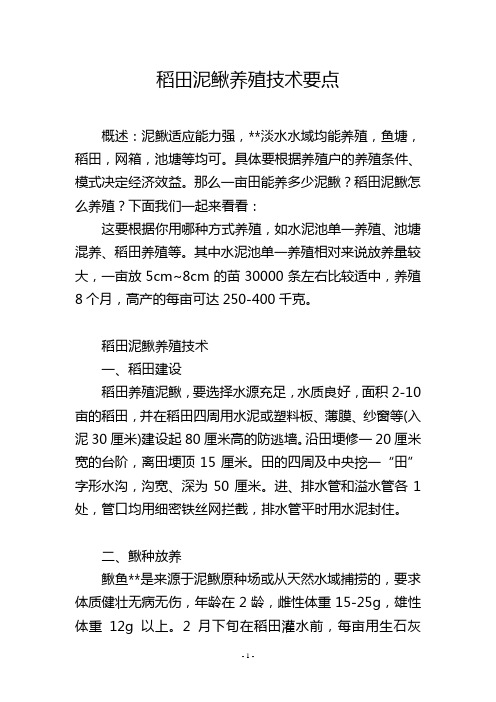 稻田泥鳅养殖技术要点

概述：泥鳅适应能力强，**淡水水域均能养殖，鱼塘，稻田，网箱，池塘等均可。具体要根据养殖户的养殖条件、模式决定经济效益。那么一亩田能养多少泥鳅？稻田泥鳅怎么养殖？下面我们一起来看看：

这要根据你用哪种方式养殖，如水泥池单一养殖、池塘混养、稻田养殖等。其中水泥池单一养殖相对来说放养量较大，一亩放 5cm~8cm 的苗 30000 条左右比较适中，养殖 8 个月，高产的每亩可达 250-400 千克。

稻田泥鳅养殖技术

一、稻田建设

稻田养殖泥鳅，要选择水源充足，水质良好，面积 2-10 亩的稻田，并在稻田四周用水泥或塑料板、薄膜、纱窗等(入泥 30 厘米)建设起 80 厘米高的防逃墙。沿田埂修一 20 厘米宽的台阶，离田埂顶 15 厘米。田的四周及中央挖一“田”字形水沟，沟宽、深为 50 厘米。进、排水管和溢水管各 1 处，管口均用细密铁丝网拦截，排水管平时用水泥封住。

二、鳅种放养

鳅鱼**是来源于泥鳅原种场或从天然水域捕捞的，要求体质健壮无病无伤，年龄在 2 龄，雌性体重 15-25g，雄性体重 12g 以上。2 月下旬在稻田灌水前，每亩用生石灰

- 1 -